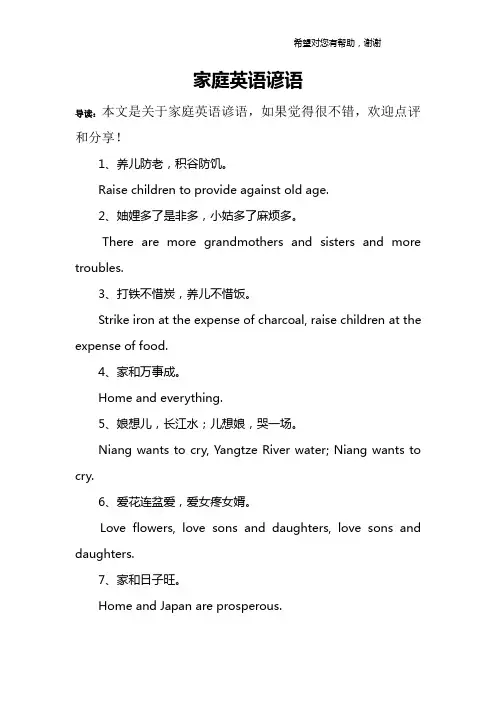 希望对您有帮助，谢谢

家庭英语谚语

导读：本文是关于家庭英语谚语，如果觉得很不错，欢迎点评和分享！

1、养儿防老，积谷防饥。

Raise children to provide against old age.

2、妯娌多了是非多，小姑多了麻烦多。

There are more grandmothers and sisters and more troubles.

3、打铁不惜炭，养儿不惜饭。

Strike iron at the expense of charcoal, raise children at the expense of food.

4、家和万事成。

Home and everything.

5、娘想儿，长江水；儿想娘，哭一场。

Niang wants to cry, Yangtze River water; Niang wants to cry.

6、爱花连盆爱，爱女疼女婿。

Love flowers, love sons and daughters, love sons and daughters.

7、家和日子旺。

Home and Japan are prosperous.